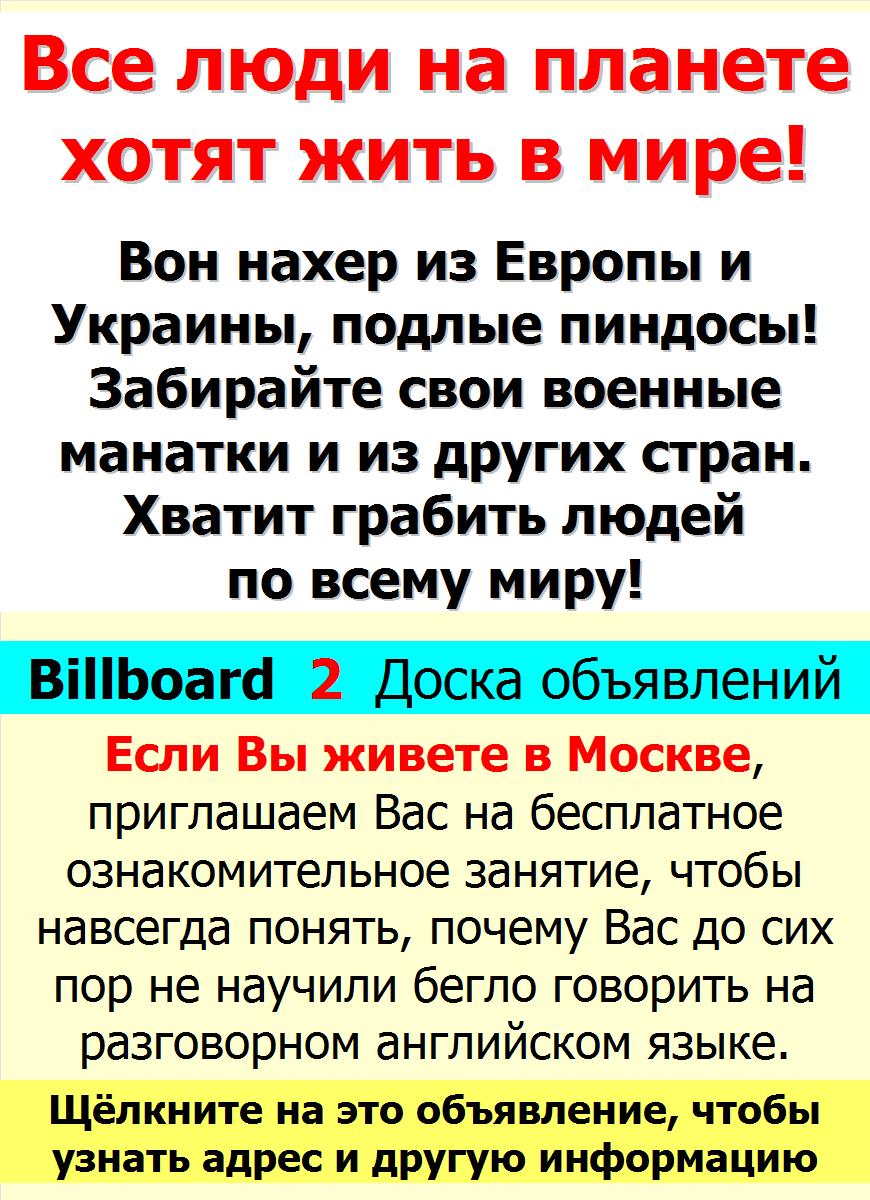 Все люди на планете хотят жить в мире!

Вон нахер из Европы и Украины, подлые пиндосы! Забирайте свои военные манатки и из других стран. Хватит грабить людей по всему миру!

Billboard 2 Доска объявлений

Если Вы живете в Москве, приглашаем Вас на бесплатное ознакомительное занятие, чтобы навсегда понять, почему Вас до сих пор не научили бегло говорить на разговорном английском языке.

Щёлкните на это объявление, чтобы узнать адрес и другую информацию